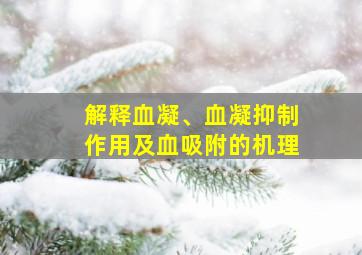 解释血凝、血凝抑制作用及血吸附的机理